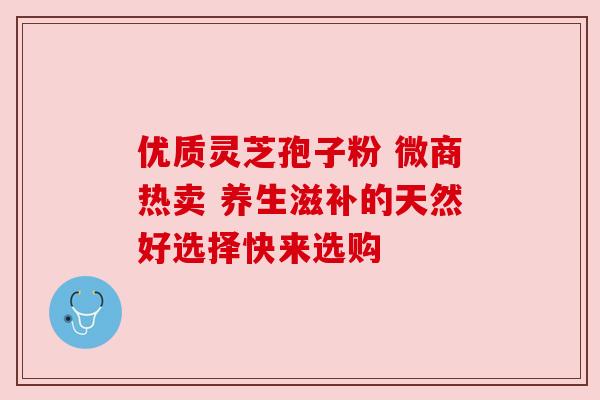 优质灵芝孢子粉 微商热卖 养生滋补的天然好选择快来选购